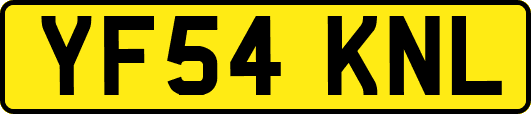 YF54 KNL